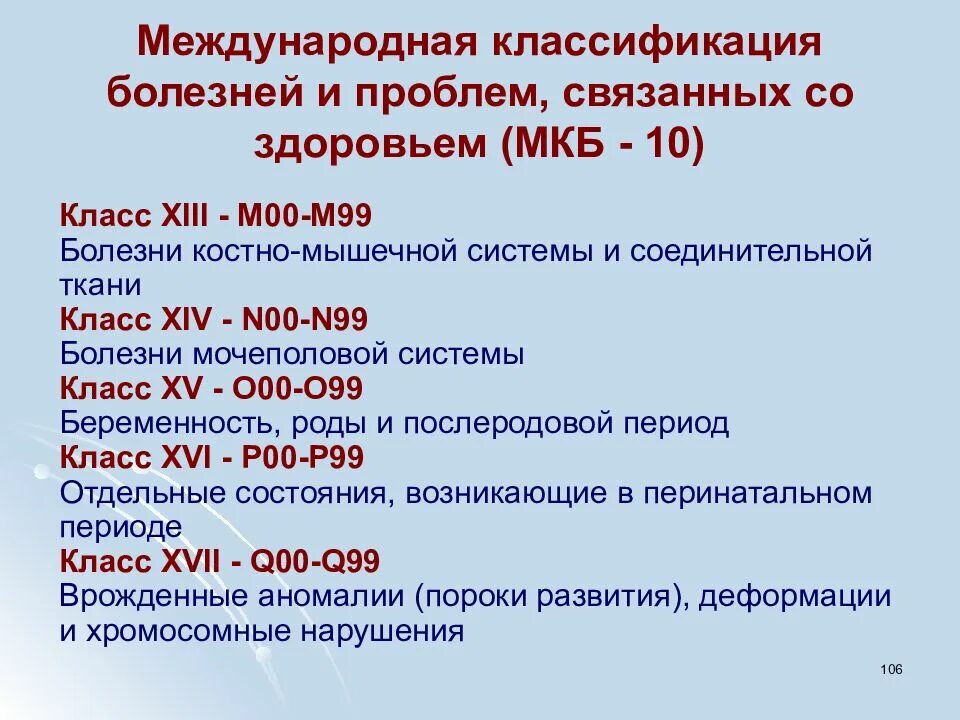 Международная классификация болезней и проблем, связанных со здоровьем (МКБ - 10)

Класс XIII - M00-M99
Болезни костно-мышечной системы и соединительной ткани
Класс XIV - N00-N99
Болезни мочеполовой системы
Класс XV - O00-O99
Беременность, роды и послеродовой период
Класс XVI - P00-P99
Отдельные состояния, возникающие в перинатальном периоде
Класс XVII - Q00-Q99
Врожденные аномалии (пороки развития), деформации и хромосомные нарушения

106